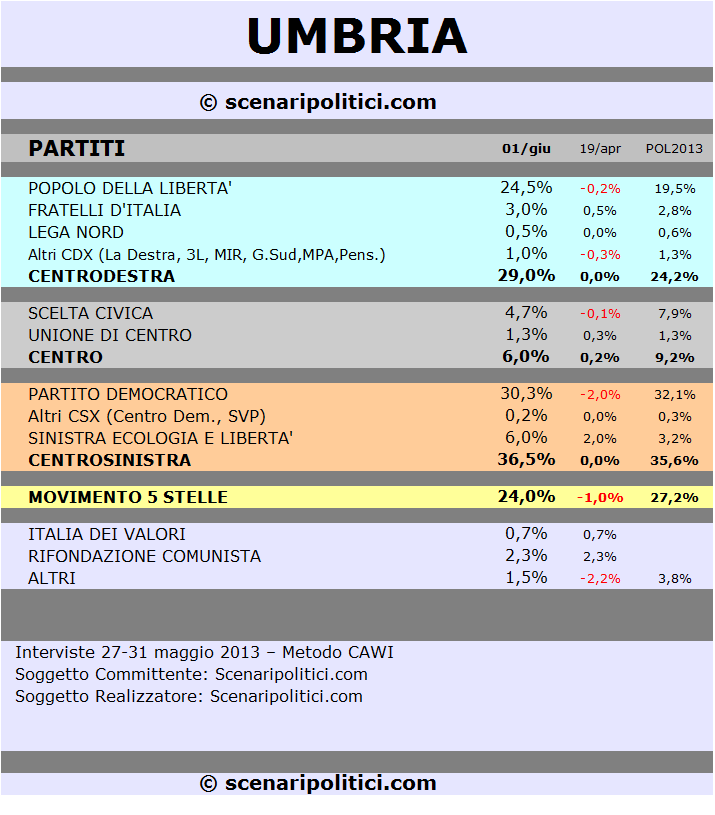 UMBRIA

© scenaripolitici.com

| PARTITI | 01/giu | 19/apr | POL2013 |
|---|---|---|---|
| POPOLO DELLA LIBERTA' | 24,5% | -0,2% | 19,5% |
| FRATELLI D'ITALIA | 3,0% | 0,5% | 2,8% |
| LEGA NORD | 0,5% | 0,0% | 0,6% |
| Altri CDX (La Destra, 3L, MIR, G.Sud,MPA,Pens.) | 1,0% | -0,3% | 1,3% |
| CENTRODESTRA | 29,0% | 0,0% | 24,2% |
| SCELTA CIVICA | 4,7% | -0,1% | 7,9% |
| UNIONE DI CENTRO | 1,3% | 0,3% | 1,3% |
| CENTRO | 6,0% | 0,2% | 9,2% |
| PARTITO DEMOCRATICO | 30,3% | -2,0% | 32,1% |
| Altri CSX (Centro Dem., SVP) | 0,2% | 0,0% | 0,3% |
| SINISTRA ECOLOGIA E LIBERTA' | 6,0% | 2,0% | 3,2% |
| CENTROSINISTRA | 36,5% | 0,0% | 35,6% |
| MOVIMENTO 5 STELLE | 24,0% | -1,0% | 27,2% |
| ITALIA DEI VALORI | 0,7% | 0,7% | |
| RIFONDAZIONE COMUNISTA | 2,3% | 2,3% | |
| ALTRI | 1,5% | -2,2% | 3,8% |

Interviste 27-31 maggio 2013 – Metodo CAWI
Soggetto Committente: Scenaripolitici.com
Soggetto Realizzatore: Scenaripolitici.com

© scenaripolitici.com